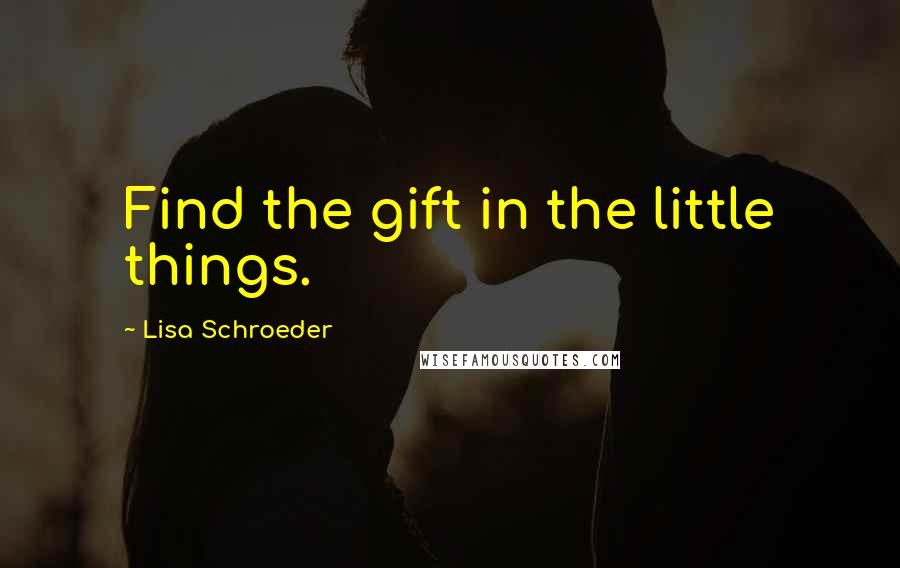 Find the gift in the little things.

~ Lisa Schroeder

WISEFAMOUSQUOTES.COM